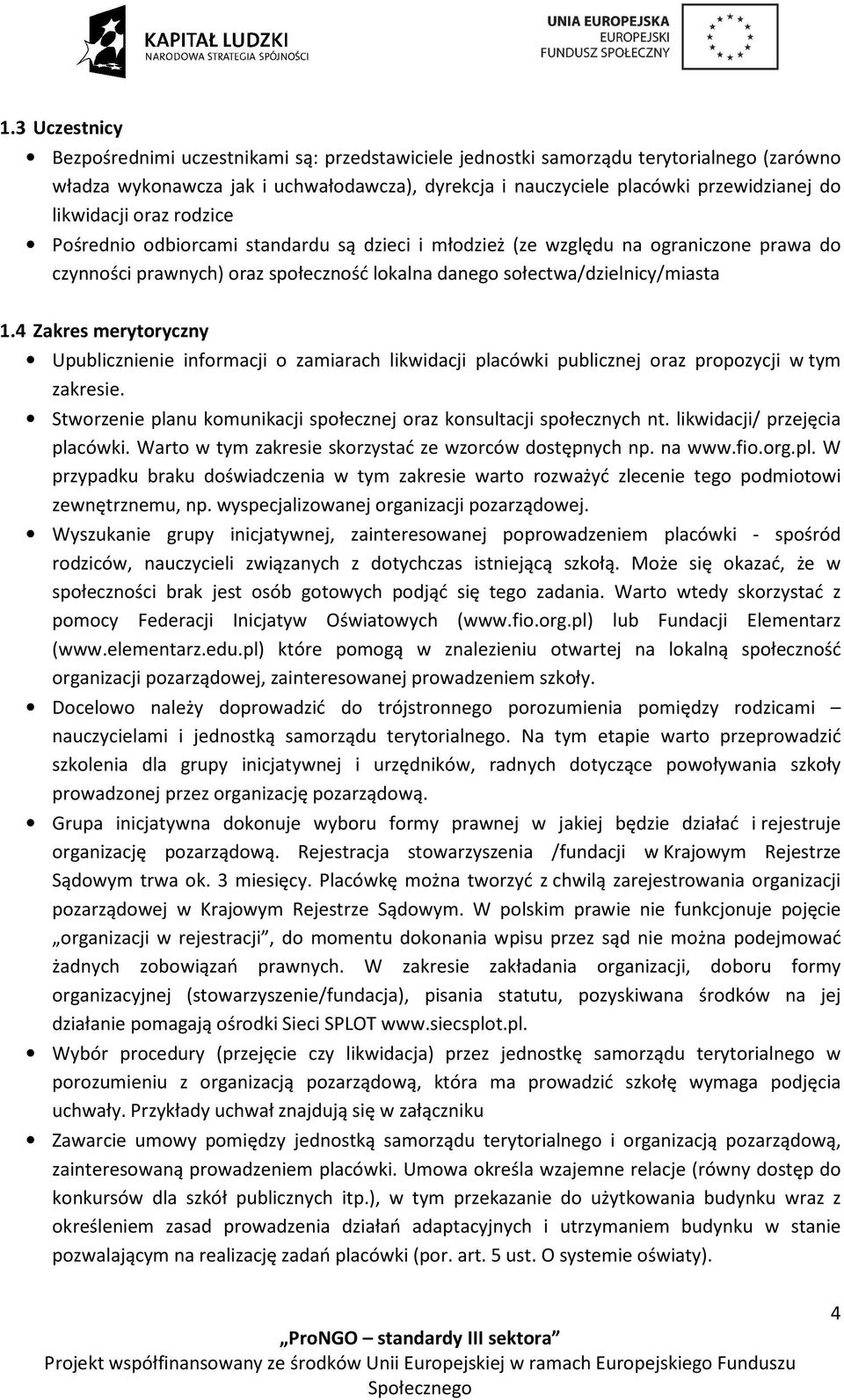 KAPITAŁ LUDZKI
NARODOWA STRATEGIA SPÓJNOŚCI

UNIA EUROPEJSKA
EUROPEJSKI
FUNDUSZ SPOŁECZNY

1.3 Uczestnicy

• Bezpośrednimi uczestnikami są: przedstawiciele jednostki samorządu terytorialnego (zarówno władza wykonawcza jak i uchwałodawcza), dyrekcja i nauczyciele placówki przewidzianej do likwidacji oraz rodzice

• Pośrednio odbiorcami standardu są dzieci i młodzież (ze względu na ograniczone prawa do czynności prawnych) oraz społeczność lokalna danego sołectwa/dzielnicy/miasta

1.4 Zakres merytoryczny

• Upublicznienie informacji o zamiarach likwidacji placówki publicznej oraz propozycji w tym zakresie.

• Stworzenie planu komunikacji społecznej oraz konsultacji społecznych nt. likwidacji/ przejęcia placówki. Warto w tym zakresie skorzystać ze wzorców dostępnych np. na www.fio.org.pl. W przypadku braku doświadczenia w tym zakresie warto rozważyć zlecenie tego podmiotowi zewnętrznemu, np. wyspecjalizowanej organizacji pozarządowej.

• Wyszukanie grupy inicjatywnej, zainteresowanej poprowadzeniem placówki - spośród rodziców, nauczycieli związanych z dotychczas istniejącą szkołą. Może się okazać, że w społeczności brak jest osób gotowych podjąć się tego zadania. Warto wtedy skorzystać z pomocy Federacji Inicjatyw Oświatowych (www.fio.org.pl) lub Fundacji Elementarz (www.elementarz.edu.pl) które pomogą w znalezieniu otwartej na lokalną społeczność organizacji pozarządowej, zainteresowanej prowadzeniem szkoły.

• Docelowo należy doprowadzić do trójstronnego porozumienia pomiędzy rodzicami – nauczycielami i jednostką samorządu terytorialnego. Na tym etapie warto przeprowadzić szkolenia dla grupy inicjatywnej i urzędników, radnych dotyczące powoływania szkoły prowadzonej przez organizację pozarządową.

• Grupa inicjatywna dokonuje wyboru formy prawnej w jakiej będzie działać i rejestruje organizację pozarządową. Rejestracja stowarzyszenia /fundacji w Krajowym Rejestrze Sądowym trwa ok. 3 miesięcy. Placówkę można tworzyć z chwilą zarejestrowania organizacji pozarządowej w Krajowym Rejestrze Sądowym. W polskim prawie nie funkcjonuje pojęcie „organizacji w rejestracji”, do momentu dokonania wpisu przez sąd nie można podejmować żadnych zobowiązań prawnych. W zakresie zakładania organizacji, doboru formy organizacyjnej (stowarzyszenie/fundacja), pisania statutu, pozyskiwana środków na jej działanie pomagają ośrodki Sieci SPLOT www.siecsplot.pl.

• Wybór procedury (przejęcie czy likwidacja) przez jednostkę samorządu terytorialnego w porozumieniu z organizacją pozarządową, która ma prowadzić szkołę wymaga podjęcia uchwały. Przykłady uchwał znajdują się w załączniku

• Zawarcie umowy pomiędzy jednostką samorządu terytorialnego i organizacją pozarządową, zainteresowaną prowadzeniem placówki. Umowa określa wzajemne relacje (równy dostęp do konkursów dla szkół publicznych itp.), w tym przekazanie do użytkowania budynku wraz z określeniem zasad prowadzenia działań adaptacyjnych i utrzymaniem budynku w stanie pozwalającym na realizację zadań placówki (por. art. 5 ust. O systemie oświaty).

4

„ProNGO – standardy III sektora”
Projekt współfinansowany ze środków Unii Europejskiej w ramach Europejskiego Funduszu Społecznego